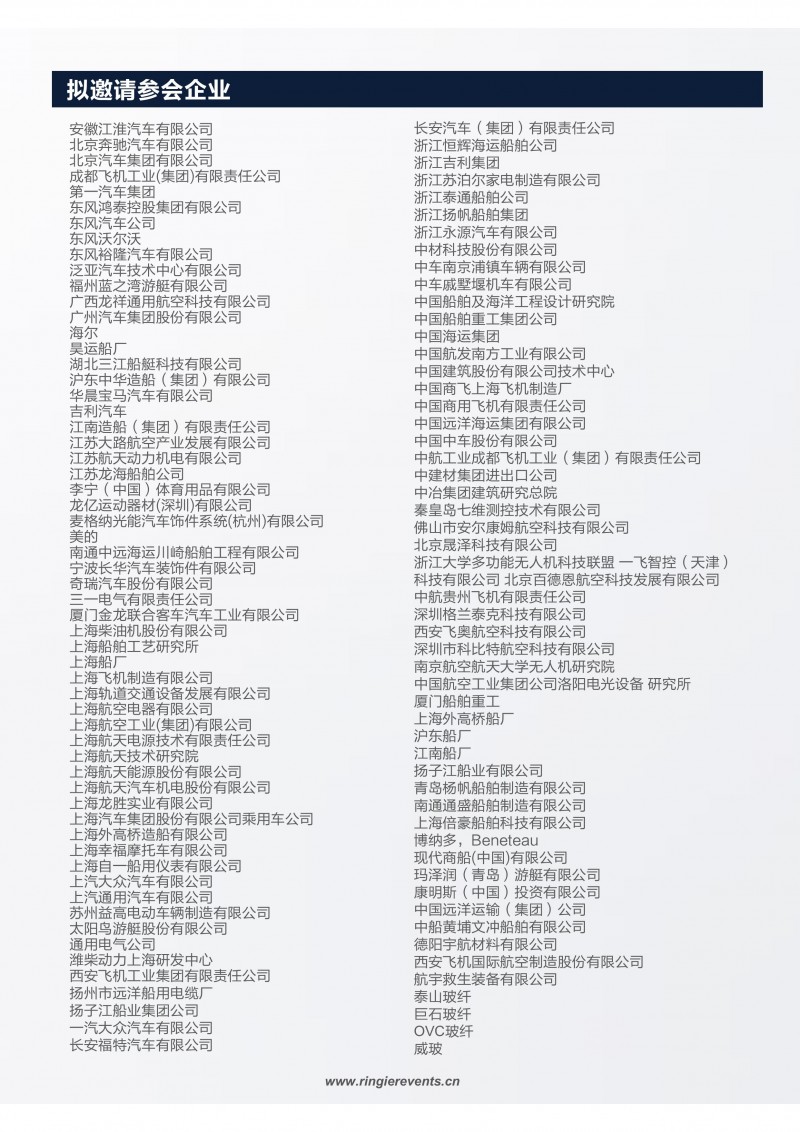 拟邀请参会企业

安徽江淮汽车有限公司
北京奔驰汽车有限公司
北京汽车集团有限公司
成都飞机工业(集团)有限责任公司
第一汽车集团
东风鸿泰控股集团有限公司
东风汽车公司
东风沃尔沃
东风裕隆汽车有限公司
泛亚汽车技术中心有限公司
福州蓝之湾游艇有限公司
广西龙祥通用航空科技有限公司
广州汽车集团股份有限公司
海尔
昊运船厂
湖北三江船艇科技有限公司
沪东中华造船（集团）有限公司
华晨宝马汽车有限公司
吉利汽车
江南造船（集团）有限责任公司
江苏大路航空产业发展有限公司
江苏航天动力机电有限公司
江苏龙海船舶公司
李宁（中国）体育用品有限公司
龙亿运动器材(深圳)有限公司
麦格纳光能汽车饰件系统(杭州)有限公司
美的
南通中远海运川崎船舶工程有限公司
宁波长华汽车装饰件有限公司
奇瑞汽车股份有限公司
三一电气有限责任公司
厦门金龙联合客车汽车工业有限公司
上海柴油机股份有限公司
上海船舶工艺研究所
上海船厂
上海飞机制造有限公司
上海轨道交通设备发展有限公司
上海航空电器有限公司
上海航空工业(集团)有限公司
上海航天电源技术有限责任公司
上海航天技术研究院
上海航天能源股份有限公司
上海航天汽车机电股份有限公司
上海龙胜实业有限公司
上海汽车集团股份有限公司乘用车公司
上海外高桥造船有限公司
上海幸福摩托车有限公司
上海自一船用仪表有限公司
上汽大众汽车有限公司
上汽通用汽车有限公司
苏州益高电动车辆制造有限公司
太阳鸟游艇股份有限公司
通用电气公司
潍柴动力上海研发中心
西安飞机工业集团有限责任公司
扬州市远洋船用电缆厂
扬子江船业集团公司
一汽大众汽车有限公司
长安福特汽车有限公司

长安汽车（集团）有限责任公司
浙江恒辉海运船舶公司
浙江吉利集团
浙江苏泊尔家电制造有限公司
浙江泰通船舶公司
浙江扬帆船舶集团
浙江永源汽车有限公司
中材科技股份有限公司
中车南京浦镇车辆有限公司
中车戚墅堰机车有限公司
中国船舶及海洋工程设计研究院
中国船舶重工集团公司
中国海运集团
中国航发南方工业有限公司
中国建筑股份有限公司技术中心
中国商飞上海飞机制造厂
中国商用飞机有限责任公司
中国远洋海运集团有限公司
中国中车股份有限公司
中航工业成都飞机工业（集团）有限责任公司
中建材集团进出口公司
中冶集团建筑研究总院
秦皇岛七维测控技术有限公司
佛山市安尔康姆航空科技有限公司
北京晟泽科技有限公司
浙江大学多功能无人机科技联盟 一飞智控（天津）科技有限公司 北京百德恩航空科技发展有限公司
中航贵州飞机有限责任公司
深圳格兰泰克科技有限公司
西安飞奥航空科技有限公司
深圳市科比特航空科技有限公司
南京航空航天大学无人机研究院
中国航空工业集团公司洛阳电光设备 研究所
厦门船舶重工
上海外高桥船厂
沪东船厂
江南船厂
扬子江船业有限公司
青岛杨帆船舶制造有限公司
南通通盛船舶制造有限公司
上海倍豪船舶科技有限公司
博纳多，Beneteau
现代商船(中国)有限公司
玛泽润（青岛）游艇有限公司
康明斯（中国）投资有限公司
中国远洋运输（集团）公司
中船黄埔文冲船舶有限公司
德阳宇航材料有限公司
西安飞机国际航空制造股份有限公司
航宇救生装备有限公司
泰山玻纤
巨石玻纤
OVC玻纤
威玻

www.ringierevents.cn